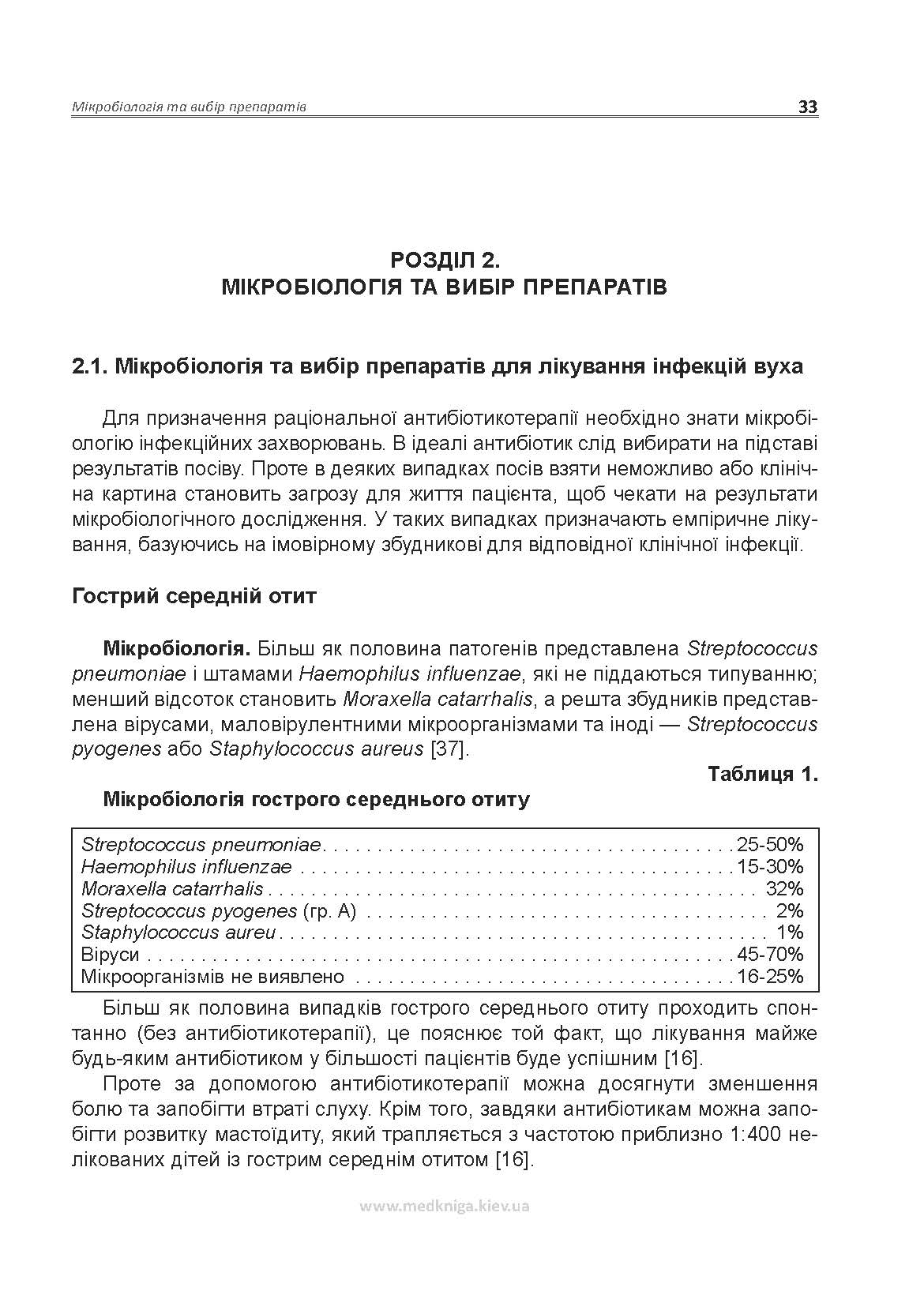 Мікробіологія та вибір препаратів 33

РОЗДІЛ 2.
МІКРОБІОЛОГІЯ ТА ВИБІР ПРЕПАРАТІВ

2.1. Мікробіологія та вибір препаратів для лікування інфекцій вуха

Для призначення раціональної антибіотикотерапії необхідно знати мікробіологію інфекційних захворювань. В ідеалі антибіотик слід вибирати на підставі результатів посіву. Проте в деяких випадках посів взяти неможливо або клінічна картина становить загрозу для життя пацієнта, щоб чекати на результати мікробіологічного дослідження. У таких випадках призначають емпіричне лікування, базуючись на імовірному збудникові для відповідної клінічної інфекції.

Гострий середній отит

Мікробіологія. Більш як половина патогенів представлена Streptococcus pneumoniae і штамами Haemophilus influenzae, які не піддаються типуванню; менший відсоток становить Moraxella catarrhalis, а решта збудників представлена вірусами, маловірулентними мікроорганізмами та іноді — Streptococcus pyogenes або Staphylococcus aureus [37].

Таблиця 1.

Мікробіологія гострого середнього отиту

| | |
|---|---|
| Streptococcus pneumoniae | 25-50% |
| Haemophilus influenzae | 15-30% |
| Moraxella catarrhalis | 32% |
| Streptococcus pyogenes (гр. А) | 2% |
| Staphylococcus aureu | 1% |
| Віруси | 45-70% |
| Мікроорганізмів не виявлено | 16-25% |

Більш як половина випадків гострого середнього отиту проходить спонтанно (без антибіотикотерапії), це пояснює той факт, що лікування майже будь-яким антибіотиком у більшості пацієнтів буде успішним [16].

Проте за допомогою антибіотикотерапії можна досягнути зменшення болю та запобігти втраті слуху. Крім того, завдяки антибіотикам можна запобігти розвитку мастоїдиту, який трапляється з частотою приблизно 1:400 нелікованих дітей із гострим середнім отитом [16].

www.medkniga.kiev.ua